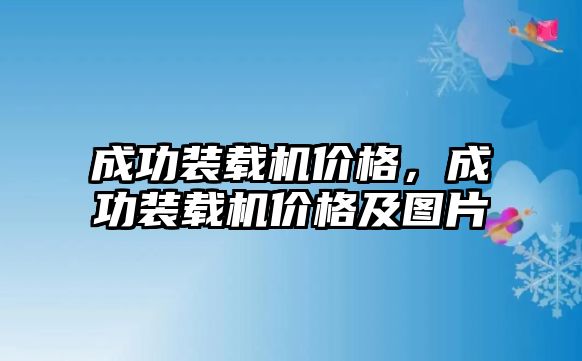 成功装载机价格，成功装载机价格及图片